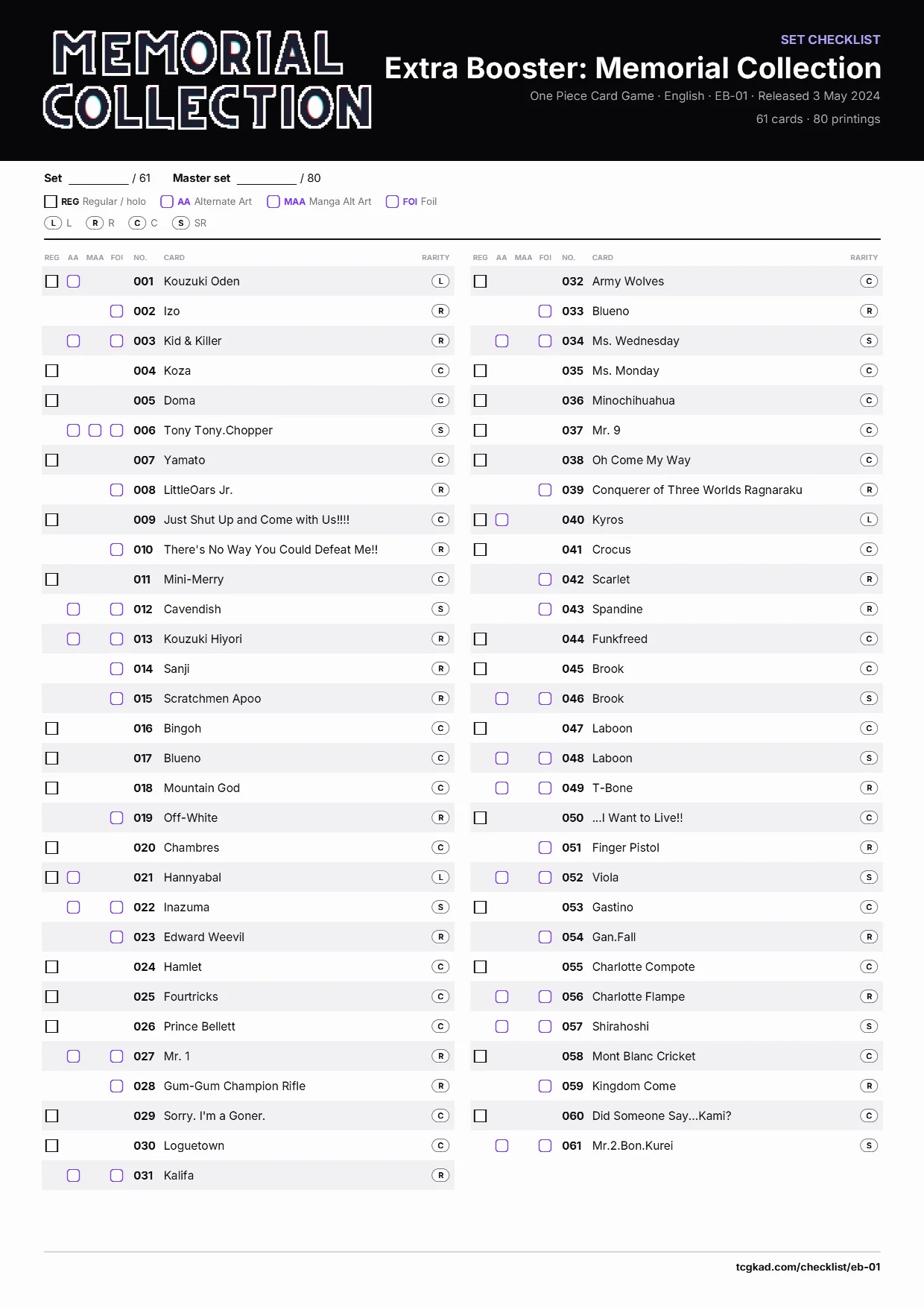 MEMORIAL
COLLECTION

SET CHECKLIST

Extra Booster: Memorial Collection

One Piece Card Game · English · EB-01 · Released 3 May 2024

61 cards · 80 printings

Set ____ / 61 Master set ____ / 80

☐ REG Regular / holo ☐ AA Alternate Art ☐ MAA Manga Alt Art ☐ FOI Foil

L L R R C C S SR

| REG | AA | MAA | FOI | NO. | CARD | RARITY |
|---|---|---|---|---|---|---|
| ☐ | ☐ | | | 001 | Kouzuki Oden | L |
| | | | ☐ | 002 | Izo | R |
| | ☐ | | ☐ | 003 | Kid & Killer | R |
| ☐ | | | | 004 | Koza | C |
| ☐ | | | | 005 | Doma | C |
| | ☐ | ☐ | ☐ | 006 | Tony Tony.Chopper | S |
| ☐ | | | | 007 | Yamato | C |
| | | | ☐ | 008 | LittleOars Jr. | R |
| ☐ | | | | 009 | Just Shut Up and Come with Us!!!! | C |
| | | | ☐ | 010 | There's No Way You Could Defeat Me!! | R |
| ☐ | | | | 011 | Mini-Merry | C |
| | ☐ | | ☐ | 012 | Cavendish | S |
| | ☐ | | ☐ | 013 | Kouzuki Hiyori | R |
| | | | ☐ | 014 | Sanji | R |
| | | | ☐ | 015 | Scratchmen Apoo | R |
| ☐ | | | | 016 | Bingoh | C |
| ☐ | | | | 017 | Blueno | C |
| ☐ | | | | 018 | Mountain God | C |
| | | | ☐ | 019 | Off-White | R |
| ☐ | | | | 020 | Chambres | C |
| ☐ | ☐ | | | 021 | Hannyabal | L |
| | ☐ | | ☐ | 022 | Inazuma | S |
| | | | ☐ | 023 | Edward Weevil | R |
| ☐ | | | | 024 | Hamlet | C |
| ☐ | | | | 025 | Fourtricks | C |
| ☐ | | | | 026 | Prince Bellett | C |
| | ☐ | | ☐ | 027 | Mr. 1 | R |
| | | | ☐ | 028 | Gum-Gum Champion Rifle | R |
| ☐ | | | | 029 | Sorry. I'm a Goner. | C |
| ☐ | | | | 030 | Loguetown | C |
| | ☐ | | ☐ | 031 | Kalifa | R |

| REG | AA | MAA | FOI | NO. | CARD | RARITY |
|---|---|---|---|---|---|---|
| ☐ | | | | 032 | Army Wolves | C |
| | | | ☐ | 033 | Blueno | R |
| | ☐ | | ☐ | 034 | Ms. Wednesday | S |
| ☐ | | | | 035 | Ms. Monday | C |
| ☐ | | | | 036 | Minochihuahua | C |
| ☐ | | | | 037 | Mr. 9 | C |
| ☐ | | | | 038 | Oh Come My Way | C |
| | | | ☐ | 039 | Conquerer of Three Worlds Ragnaraku | R |
| ☐ | ☐ | | | 040 | Kyros | L |
| ☐ | | | | 041 | Crocus | C |
| | | | ☐ | 042 | Scarlet | R |
| | | | ☐ | 043 | Spandine | R |
| ☐ | | | | 044 | Funkfreed | C |
| ☐ | | | | 045 | Brook | C |
| | ☐ | | ☐ | 046 | Brook | S |
| ☐ | | | | 047 | Laboon | C |
| | ☐ | | ☐ | 048 | Laboon | S |
| | ☐ | | ☐ | 049 | T-Bone | R |
| ☐ | | | | 050 | ...I Want to Live!! | C |
| | | | ☐ | 051 | Finger Pistol | R |
| | ☐ | | ☐ | 052 | Viola | S |
| ☐ | | | | 053 | Gastino | C |
| | | | ☐ | 054 | Gan.Fall | R |
| ☐ | | | | 055 | Charlotte Compote | C |
| | ☐ | | ☐ | 056 | Charlotte Flampe | R |
| | ☐ | | ☐ | 057 | Shirahoshi | S |
| ☐ | | | | 058 | Mont Blanc Cricket | C |
| | | | ☐ | 059 | Kingdom Come | R |
| ☐ | | | | 060 | Did Someone Say...Kami? | C |
| | ☐ | | ☐ | 061 | Mr.2.Bon.Kurei | S |

tcgkad.com/checklist/eb-01